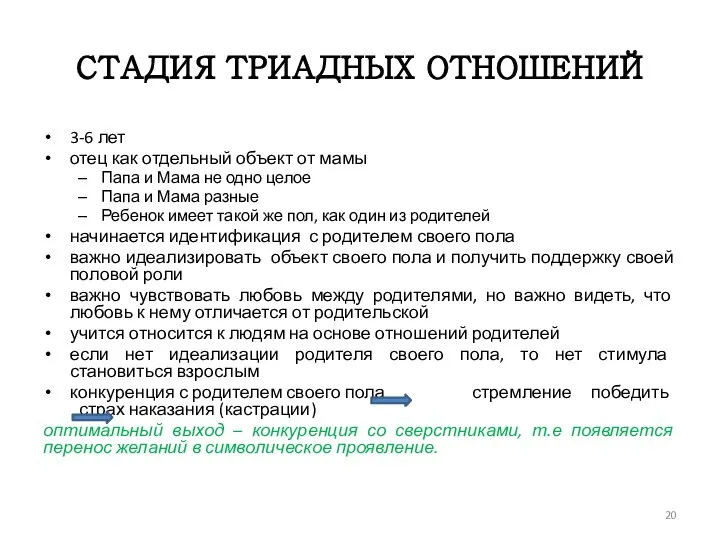 СТАДИЯ ТРИАДНЫХ ОТНОШЕНИЙ

• 3-6 лет
• отец как отдельный объект от мамы
  – Папа и Мама не одно целое
  – Папа и Мама разные
  – Ребенок имеет такой же пол, как один из родителей
• начинается идентификация с родителем своего пола
• важно идеализировать объект своего пола и получить поддержку своей половой роли
• важно чувствовать любовь между родителями, но важно видеть, что любовь к нему отличается от родительской
• учится относится к людям на основе отношений родителей
• если нет идеализации родителя своего пола, то нет стимула становиться взрослым
• конкуренция с родителем своего пола стремление победить страх наказания (кастрации)

оптимальный выход – конкуренция со сверстниками, т.е появляется перенос желаний в символическое проявление.

20